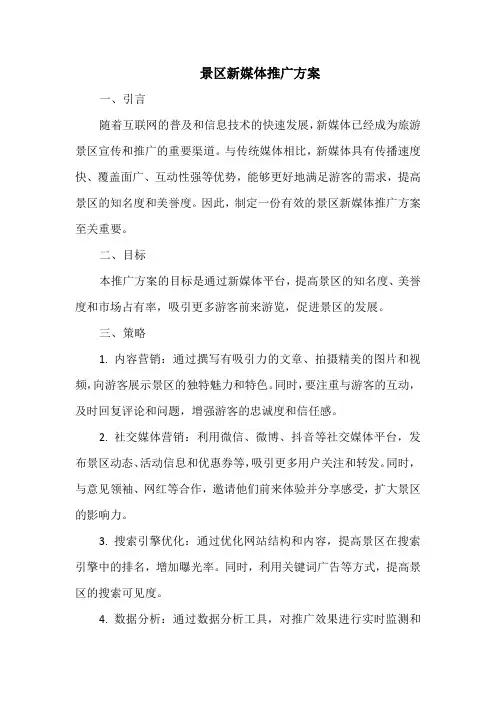 景区新媒体推广方案

一、引言

随着互联网的普及和信息技术的快速发展，新媒体已经成为旅游景区宣传和推广的重要渠道。与传统媒体相比，新媒体具有传播速度快、覆盖面广、互动性强等优势，能够更好地满足游客的需求，提高景区的知名度和美誉度。因此，制定一份有效的景区新媒体推广方案至关重要。

二、目标

本推广方案的目标是通过新媒体平台，提高景区的知名度、美誉度和市场占有率，吸引更多游客前来游览，促进景区的发展。

三、策略

1. 内容营销：通过撰写有吸引力的文章、拍摄精美的图片和视频，向游客展示景区的独特魅力和特色。同时，要注重与游客的互动，及时回复评论和问题，增强游客的忠诚度和信任感。

2. 社交媒体营销：利用微信、微博、抖音等社交媒体平台，发布景区动态、活动信息和优惠券等，吸引更多用户关注和转发。同时，与意见领袖、网红等合作，邀请他们前来体验并分享感受，扩大景区的影响力。

3. 搜索引擎优化：通过优化网站结构和内容，提高景区在搜索引擎中的排名，增加曝光率。同时，利用关键词广告等方式，提高景区的搜索可见度。

4. 数据分析：通过数据分析工具，对推广效果进行实时监测和